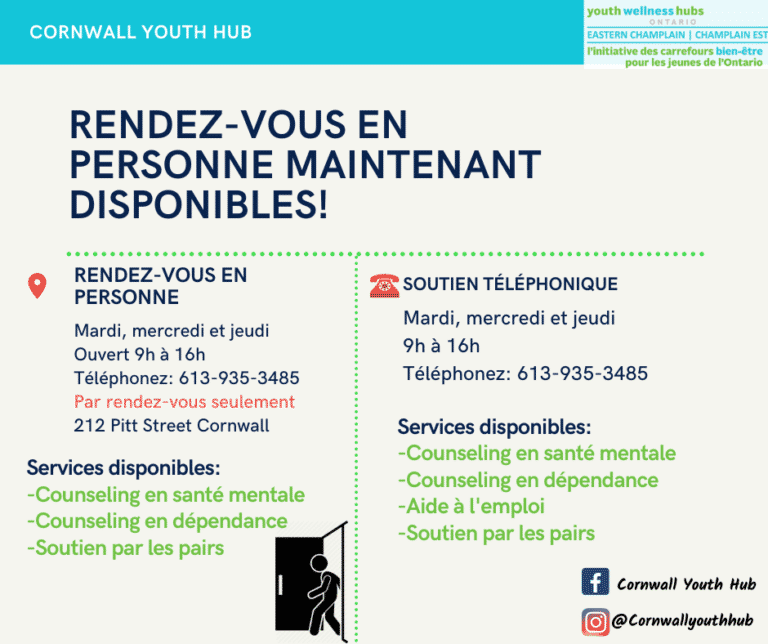 CORNWALL YOUTH HUB

youth wellness hubs
ONTARIO
EASTERN CHAMPLAIN | CHAMPLAIN EST
l'initiative des carrefours bien-être pour les jeunes de l'Ontario

RENDEZ-VOUS EN PERSONNE MAINTENANT DISPONIBLES!

RENDEZ-VOUS EN PERSONNE

Mardi, mercredi et jeudi
Ouvert 9h à 16h
Téléphonez: 613-935-3485
Par rendez-vous seulement
212 Pitt Street Cornwall

Services disponibles:
-Counseling en santé mentale
-Counseling en dépendance
-Soutien par les pairs

SOUTIEN TÉLÉPHONIQUE

Mardi, mercredi et jeudi
9h à 16h
Téléphonez: 613-935-3485

Services disponibles:
-Counseling en santé mentale
-Counseling en dépendance
-Aide à l'emploi
-Soutien par les pairs

Cornwall Youth Hub
@Cornwallyouthhub